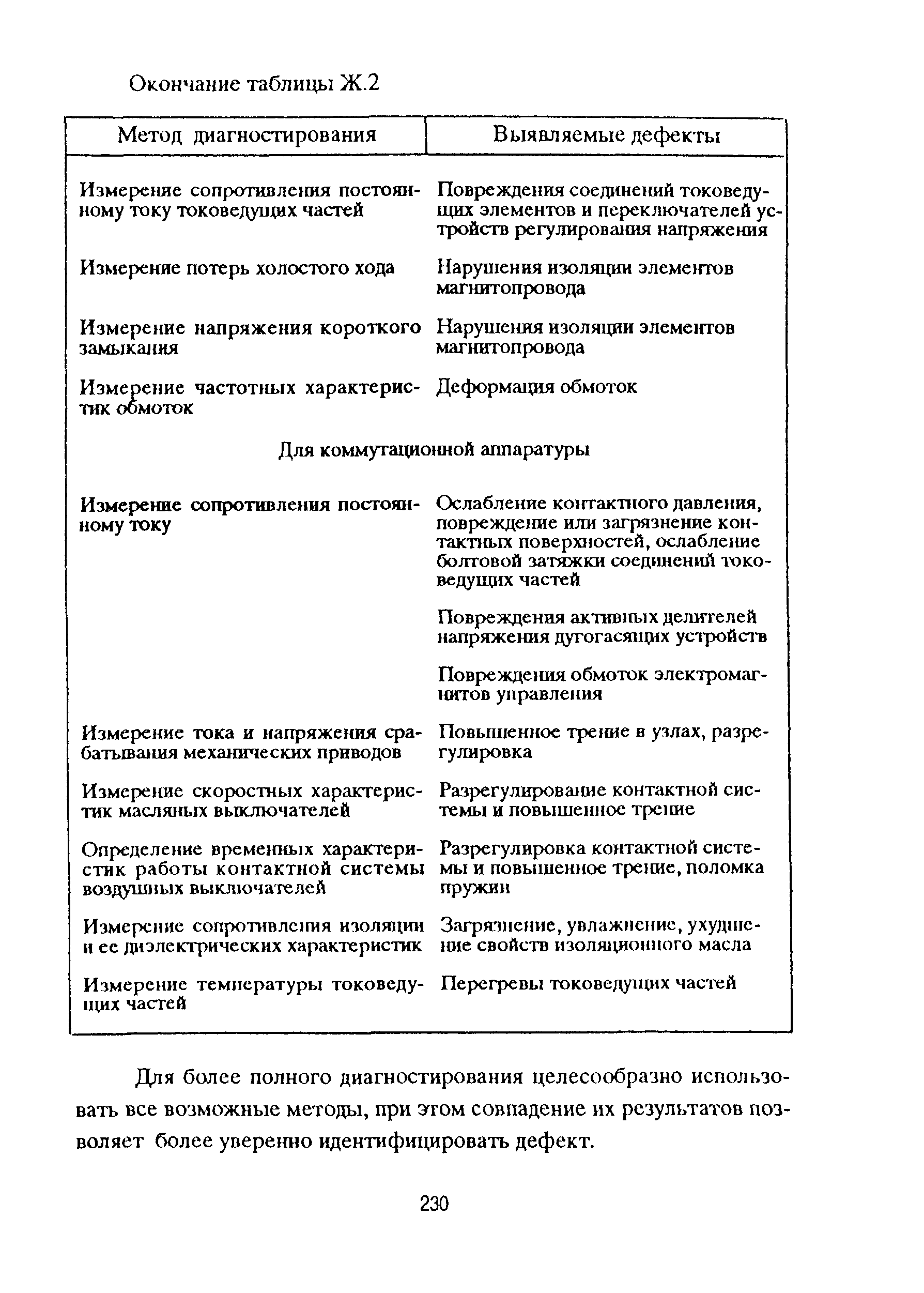 Окончание таблицы Ж.2

| Метод диагностирования | Выявляемые дефекты |
|---|---|
| Измерение сопротивления постоянному току токоведущих частей | Повреждения соединений токоведущих элементов и переключателей устройств регулирования напряжения |
| Измерение потерь холостого хода | Нарушения изоляции элементов магнитопровода |
| Измерение напряжения короткого замыкания | Нарушения изоляции элементов магнитопровода |
| Измерение частотных характеристик обмоток | Деформация обмоток |
| Для коммутационной аппаратуры | |
| Измерение сопротивления постоянному току | Ослабление контактного давления, повреждение или загрязнение контактных поверхностей, ослабление болтовой затяжки соединений токоведущих частей |
| | Повреждения активных делителей напряжения дугогасящих устройств |
| | Повреждения обмоток электромагнитов управления |
| Измерение тока и напряжения срабатывания механических приводов | Повышенное трение в узлах, разрегулировка |
| Измерение скоростных характеристик масляных выключателей | Разрегулирование контактной системы и повышенное трение |
| Определение временных характеристик работы контактной системы воздушных выключателей | Разрегулировка контактной системы и повышенное трение, поломка пружин |
| Измерение сопротивления изоляции и ее диэлектрических характеристик | Загрязнение, увлажнение, ухудшение свойств изоляционного масла |
| Измерение температуры токоведущих частей | Перегревы токоведущих частей |

Для более полного диагностирования целесообразно использовать все возможные методы, при этом совпадение их результатов позволяет более уверенно идентифицировать дефект.

230